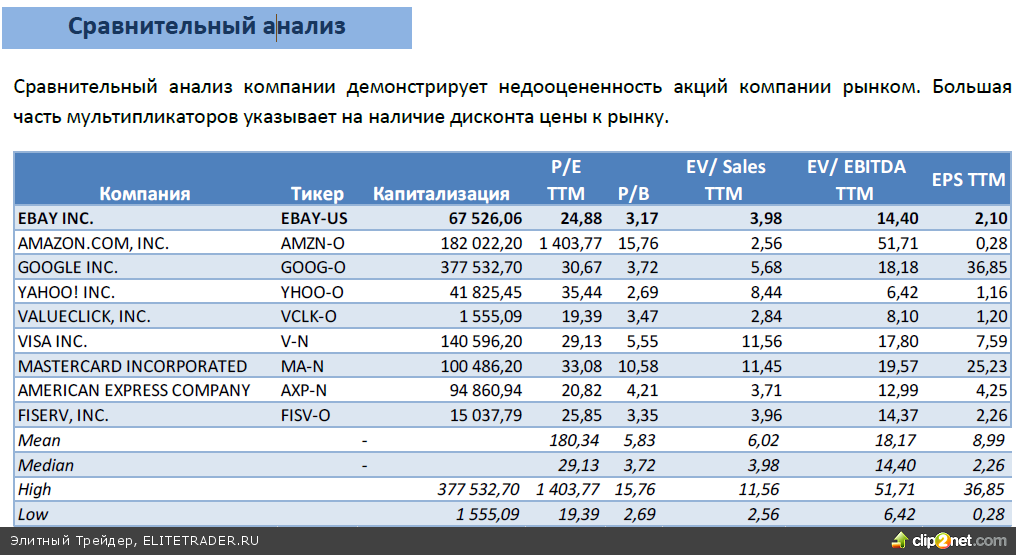 Сравнительный анализ

Сравнительный анализ компании демонстрирует недооцененность акций компании рынком. Большая часть мультипликаторов указывает на наличие дисконта цены к рынку.

| Компания | Тикер | Капитализация | P/E TTM | P/B | EV/ Sales TTM | EV/ EBITDA TTM | EPS TTM |
|---|---|---|---|---|---|---|---|
| EBAY INC. | EBAY-US | 67 526,06 | 24,88 | 3,17 | 3,98 | 14,40 | 2,10 |
| AMAZON.COM, INC. | AMZN-O | 182 022,20 | 1 403,77 | 15,76 | 2,56 | 51,71 | 0,28 |
| GOOGLE INC. | GOOG-O | 377 532,70 | 30,67 | 3,72 | 5,68 | 18,18 | 36,85 |
| YAHOO! INC. | YHOO-O | 41 825,45 | 35,44 | 2,69 | 8,44 | 6,42 | 1,16 |
| VALUECLICK, INC. | VCLK-O | 1 555,09 | 19,39 | 3,47 | 2,84 | 8,10 | 1,20 |
| VISA INC. | V-N | 140 596,20 | 29,13 | 5,55 | 11,56 | 17,80 | 7,59 |
| MASTERCARD INCORPORATED | MA-N | 100 486,20 | 33,08 | 10,58 | 11,45 | 19,57 | 25,23 |
| AMERICAN EXPRESS COMPANY | AXP-N | 94 860,94 | 20,82 | 4,21 | 3,71 | 12,99 | 4,25 |
| FISERV, INC. | FISV-O | 15 037,79 | 25,85 | 3,35 | 3,96 | 14,37 | 2,26 |
| Mean | - | | 180,34 | 5,83 | 6,02 | 18,17 | 8,99 |
| Median | - | | 29,13 | 3,72 | 3,98 | 14,40 | 2,26 |
| High | | 377 532,70 | 1 403,77 | 15,76 | 11,56 | 51,71 | 36,85 |
| Low | | 1 555,09 | 19,39 | 2,69 | 2,56 | 6,42 | 0,28 |

Элитный Трейдер, ELITETRADER.RU

clip2net.com